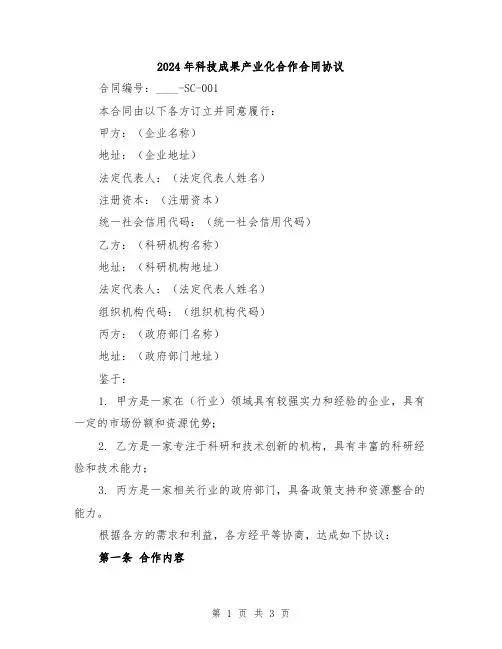 2024年科技成果产业化合作合同协议

合同编号：____-SC-001

本合同由以下各方订立并同意履行：

甲方：（企业名称）

地址：（企业地址）

法定代表人：（法定代表人姓名）

注册资本：（注册资本）

统一社会信用代码：（统一社会信用代码）

乙方：（科研机构名称）

地址：（科研机构地址）

法定代表人：（法定代表人姓名）

组织机构代码：（组织机构代码）

丙方：（政府部门名称）

地址：（政府部门地址）

鉴于：

1. 甲方是一家在（行业）领域具有较强实力和经验的企业，具有一定的市场份额和资源优势；

2. 乙方是一家专注于科研和技术创新的机构，具有丰富的科研经验和技术能力；

3. 丙方是一家相关行业的政府部门，具备政策支持和资源整合的能力。

根据各方的需求和利益，各方经平等协商，达成如下协议：

第一条 合作内容

第 1 页 共 3 页